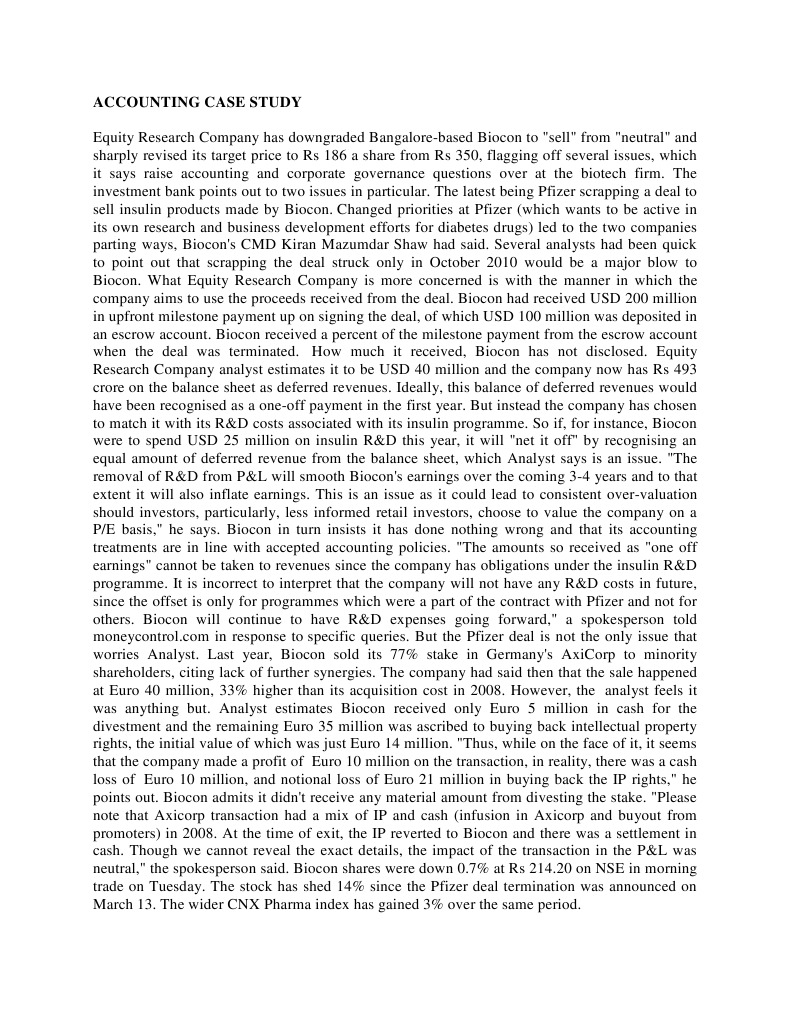 ACCOUNTING CASE STUDY

Equity Research Company has downgraded Bangalore-based Biocon to "sell" from "neutral" and sharply revised its target price to Rs 186 a share from Rs 350, flagging off several issues, which it says raise accounting and corporate governance questions over at the biotech firm. The investment bank points out to two issues in particular. The latest being Pfizer scrapping a deal to sell insulin products made by Biocon. Changed priorities at Pfizer (which wants to be active in its own research and business development efforts for diabetes drugs) led to the two companies parting ways, Biocon's CMD Kiran Mazumdar Shaw had said. Several analysts had been quick to point out that scrapping the deal struck only in October 2010 would be a major blow to Biocon. What Equity Research Company is more concerned is with the manner in which the company aims to use the proceeds received from the deal. Biocon had received USD 200 million in upfront milestone payment up on signing the deal, of which USD 100 million was deposited in an escrow account. Biocon received a percent of the milestone payment from the escrow account when the deal was terminated. How much it received, Biocon has not disclosed. Equity Research Company analyst estimates it to be USD 40 million and the company now has Rs 493 crore on the balance sheet as deferred revenues. Ideally, this balance of deferred revenues would have been recognised as a one-off payment in the first year. But instead the company has chosen to match it with its R&D costs associated with its insulin programme. So if, for instance, Biocon were to spend USD 25 million on insulin R&D this year, it will "net it off" by recognising an equal amount of deferred revenue from the balance sheet, which Analyst says is an issue. "The removal of R&D from P&L will smooth Biocon's earnings over the coming 3-4 years and to that extent it will also inflate earnings. This is an issue as it could lead to consistent over-valuation should investors, particularly, less informed retail investors, choose to value the company on a P/E basis," he says. Biocon in turn insists it has done nothing wrong and that its accounting treatments are in line with accepted accounting policies. "The amounts so received as "one off earnings" cannot be taken to revenues since the company has obligations under the insulin R&D programme. It is incorrect to interpret that the company will not have any R&D costs in future, since the offset is only for programmes which were a part of the contract with Pfizer and not for others. Biocon will continue to have R&D expenses going forward," a spokesperson told moneycontrol.com in response to specific queries. But the Pfizer deal is not the only issue that worries Analyst. Last year, Biocon sold its 77% stake in Germany's AxiCorp to minority shareholders, citing lack of further synergies. The company had said then that the sale happened at Euro 40 million, 33% higher than its acquisition cost in 2008. However, the analyst feels it was anything but. Analyst estimates Biocon received only Euro 5 million in cash for the divestment and the remaining Euro 35 million was ascribed to buying back intellectual property rights, the initial value of which was just Euro 14 million. "Thus, while on the face of it, it seems that the company made a profit of Euro 10 million on the transaction, in reality, there was a cash loss of Euro 10 million, and notional loss of Euro 21 million in buying back the IP rights," he points out. Biocon admits it didn't receive any material amount from divesting the stake. "Please note that Axicorp transaction had a mix of IP and cash (infusion in Axicorp and buyout from promoters) in 2008. At the time of exit, the IP reverted to Biocon and there was a settlement in cash. Though we cannot reveal the exact details, the impact of the transaction in the P&L was neutral," the spokesperson said. Biocon shares were down 0.7% at Rs 214.20 on NSE in morning trade on Tuesday. The stock has shed 14% since the Pfizer deal termination was announced on March 13. The wider CNX Pharma index has gained 3% over the same period.